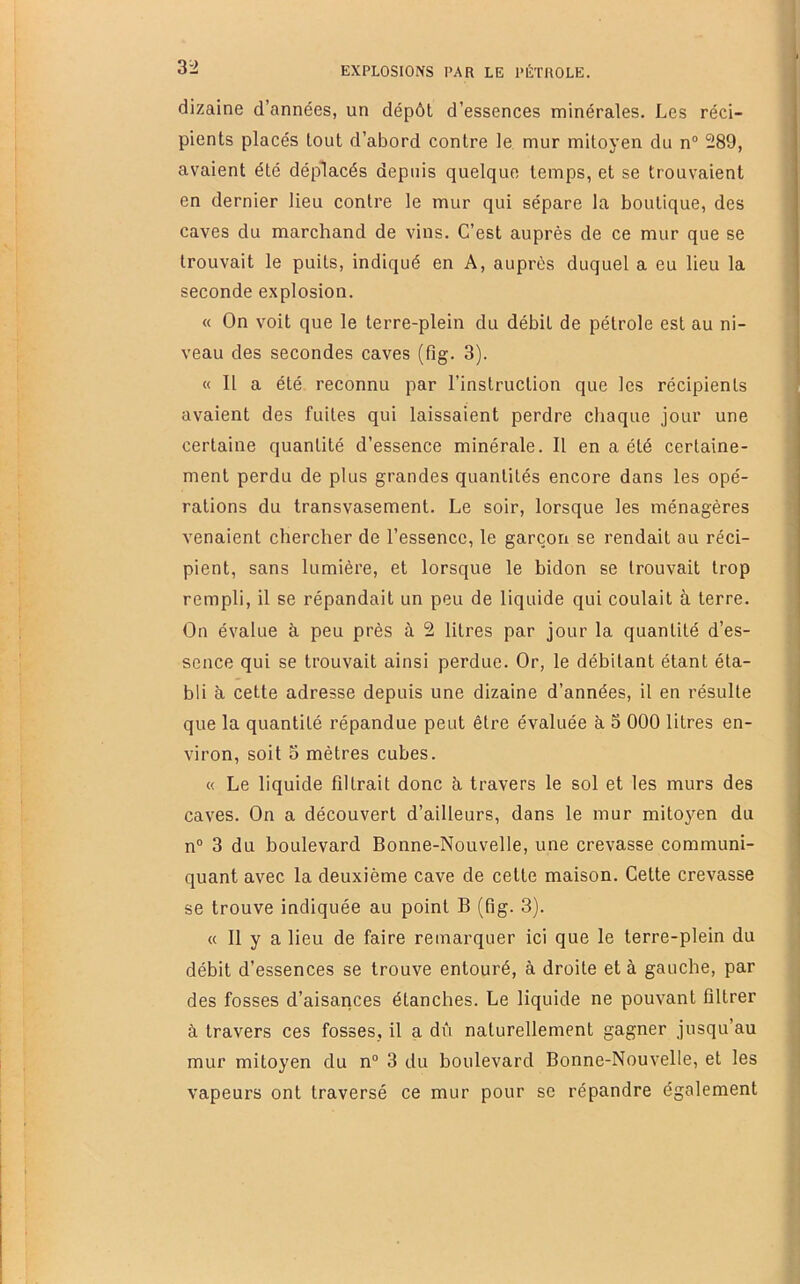 32 EXPLOSIONS PAR LE PÉTROLE.

dizaine d'années, un dépôt d'essences minérales. Les récipients placés tout d'abord contre le mur mitoyen du n° 289, avaient été déplacés depuis quelque temps, et se trouvaient en dernier lieu contre le mur qui sépare la boutique, des caves du marchand de vins. C'est auprès de ce mur que se trouvait le puits, indiqué en A, auprès duquel a eu lieu la seconde explosion.

« On voit que le terre-plein du débit de pétrole est au niveau des secondes caves (fig. 3).

« Il a été reconnu par l'instruction que les récipients avaient des fuites qui laissaient perdre chaque jour une certaine quantité d'essence minérale. Il en a été certainement perdu de plus grandes quantités encore dans les opérations du transvasement. Le soir, lorsque les ménagères venaient chercher de l'essence, le garçon se rendait au récipient, sans lumière, et lorsque le bidon se trouvait trop rempli, il se répandait un peu de liquide qui coulait à terre. On évalue à peu près à 2 litres par jour la quantité d'essence qui se trouvait ainsi perdue. Or, le débitant étant établi à cette adresse depuis une dizaine d'années, il en résulte que la quantité répandue peut être évaluée à 5 000 litres environ, soit 5 mètres cubes.

« Le liquide filtrait donc à travers le sol et les murs des caves. On a découvert d'ailleurs, dans le mur mitoyen du n° 3 du boulevard Bonne-Nouvelle, une crevasse communiquant avec la deuxième cave de cette maison. Cette crevasse se trouve indiquée au point B (fig. 3).

« Il y a lieu de faire remarquer ici que le terre-plein du débit d'essences se trouve entouré, à droite et à gauche, par des fosses d'aisances étanches. Le liquide ne pouvant filtrer à travers ces fosses, il a dû naturellement gagner jusqu'au mur mitoyen du n° 3 du boulevard Bonne-Nouvelle, et les vapeurs ont traversé ce mur pour se répandre également